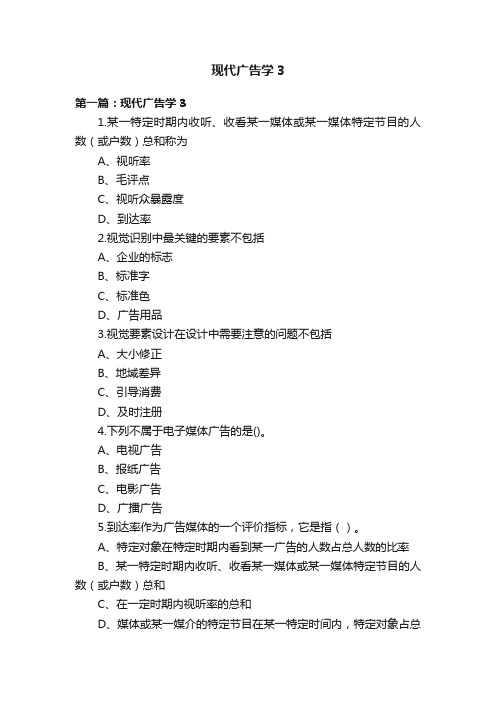 现代广告学 3

第一篇：现代广告学 3

1.某一特定时期内收听、收看某一媒体或某一媒体特定节目的人数（或户数）总和称为

A、视听率

B、毛评点

C、视听众暴露度

D、到达率

2.视觉识别中最关键的要素不包括

A、企业的标志

B、标准字

C、标准色

D、广告用品

3.视觉要素设计在设计中需要注意的问题不包括

A、大小修正

B、地域差异

C、引导消费

D、及时注册

4.下列不属于电子媒体广告的是()。

A、电视广告

B、报纸广告

C、电影广告

D、广播广告

5.到达率作为广告媒体的一个评价指标，它是指（ ）。

A、特定对象在特定时期内看到某一广告的人数占总人数的比率

B、某一特定时期内收听、收看某一媒体或某一媒体特定节目的人数（或户数）总和

C、在一定时期内视听率的总和

D、媒体或某一媒介的特定节目在某一特定时间内，特定对象占总